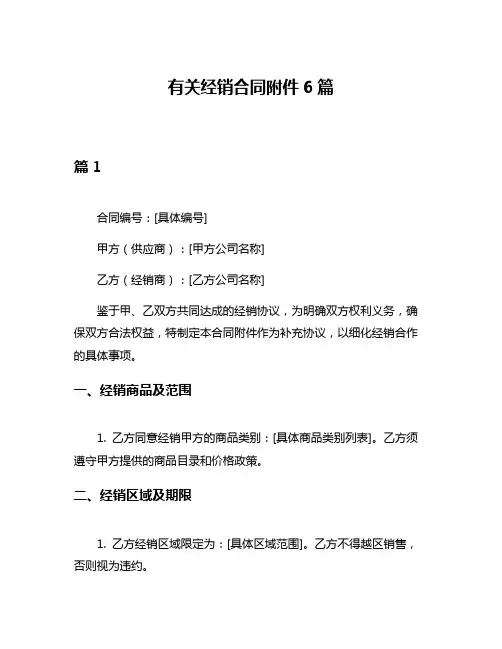 有关经销合同附件 6 篇

篇 1

合同编号：[具体编号]

甲方（供应商）：[甲方公司名称]

乙方（经销商）：[乙方公司名称]

鉴于甲、乙双方共同达成的经销协议，为明确双方权利义务，确保双方合法权益，特制定本合同附件作为补充协议，以细化经销合作的具体事项。

一、经销商品及范围

1. 乙方同意经销甲方的商品类别：[具体商品类别列表]。乙方须遵守甲方提供的商品目录和价格政策。

二、经销区域及期限

1. 乙方经销区域限定为：[具体区域范围]。乙方不得越区销售，否则视为违约。